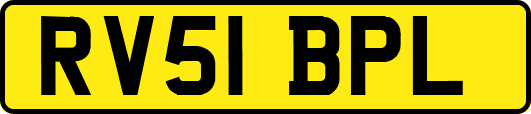 RV51 BPL